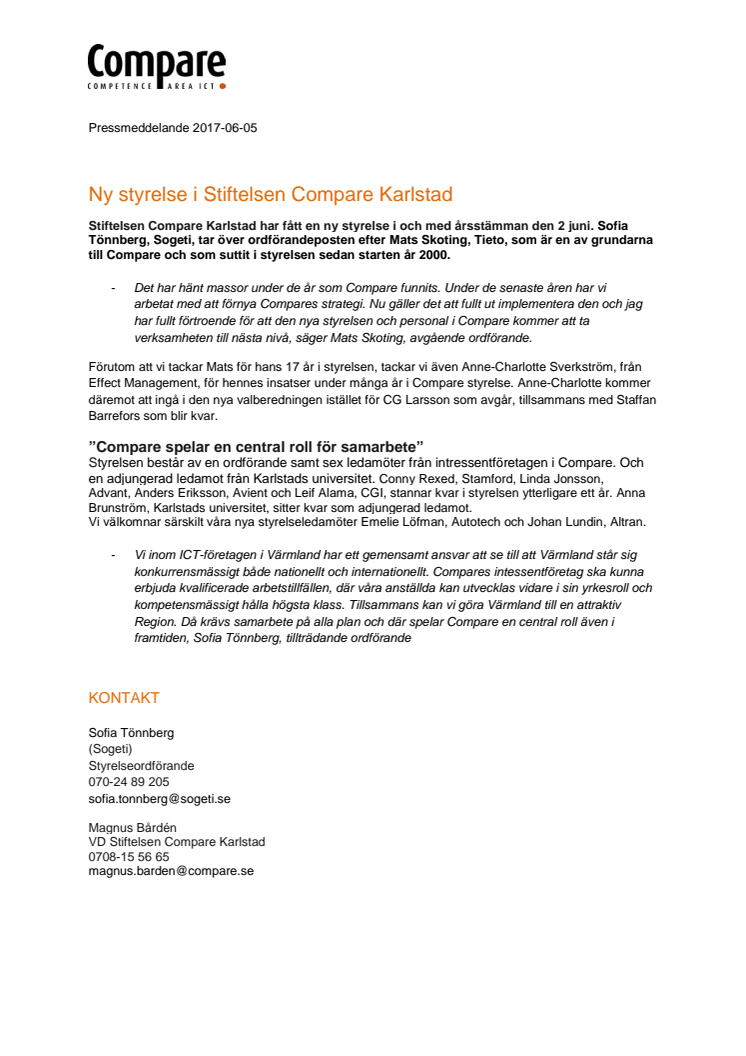 Compare
COMPETENCE AREA ICT

Pressmeddelande 2017-06-05

Ny styrelse i Stiftelsen Compare Karlstad

Stiftelsen Compare Karlstad har fått en ny styrelse i och med årsstämman den 2 juni. Sofia Tönnberg, Sogeti, tar över ordförandeposten efter Mats Skoting, Tieto, som är en av grundarna till Compare och som suttit i styrelsen sedan starten år 2000.

- Det har hänt massor under de år som Compare funnits. Under de senaste åren har vi arbetat med att förnya Compares strategi. Nu gäller det att fullt ut implementera den och jag har fullt förtroende för att den nya styrelsen och personal i Compare kommer att ta verksamheten till nästa nivå, säger Mats Skoting, avgående ordförande.

Förutom att vi tackar Mats för hans 17 år i styrelsen, tackar vi även Anne-Charlotte Sverkström, från Effect Management, för hennes insatser under många år i Compare styrelse. Anne-Charlotte kommer däremot att ingå i den nya valberedningen istället för CG Larsson som avgår, tillsammans med Staffan Barrefors som blir kvar.

”Compare spelar en central roll för samarbete”
Styrelsen består av en ordförande samt sex ledamöter från intressentföretagen i Compare. Och en adjungerad ledamot från Karlstads universitet. Conny Rexed, Stamford, Linda Jonsson, Advant, Anders Eriksson, Avient och Leif Alama, CGI, stannar kvar i styrelsen ytterligare ett år. Anna Brunström, Karlstads universitet, sitter kvar som adjungerad ledamot.
Vi välkomnar särskilt våra nya styrelseledamöter Emelie Löfman, Autotech och Johan Lundin, Altran.

- Vi inom ICT-företagen i Värmland har ett gemensamt ansvar att se till att Värmland står sig konkurrensmässigt både nationellt och internationellt. Compares intessentföretag ska kunna erbjuda kvalificerade arbetstillfällen, där våra anställda kan utvecklas vidare i sin yrkesroll och kompetensmässigt hålla högsta klass. Tillsammans kan vi göra Värmland till en attraktiv Region. Då krävs samarbete på alla plan och där spelar Compare en central roll även i framtiden, Sofia Tönnberg, tillträdande ordförande

KONTAKT

Sofia Tönnberg
(Sogeti)
Styrelseordförande
070-24 89 205
sofia.tonnberg@sogeti.se

Magnus Bårdén
VD Stiftelsen Compare Karlstad
0708-15 56 65
magnus.barden@compare.se